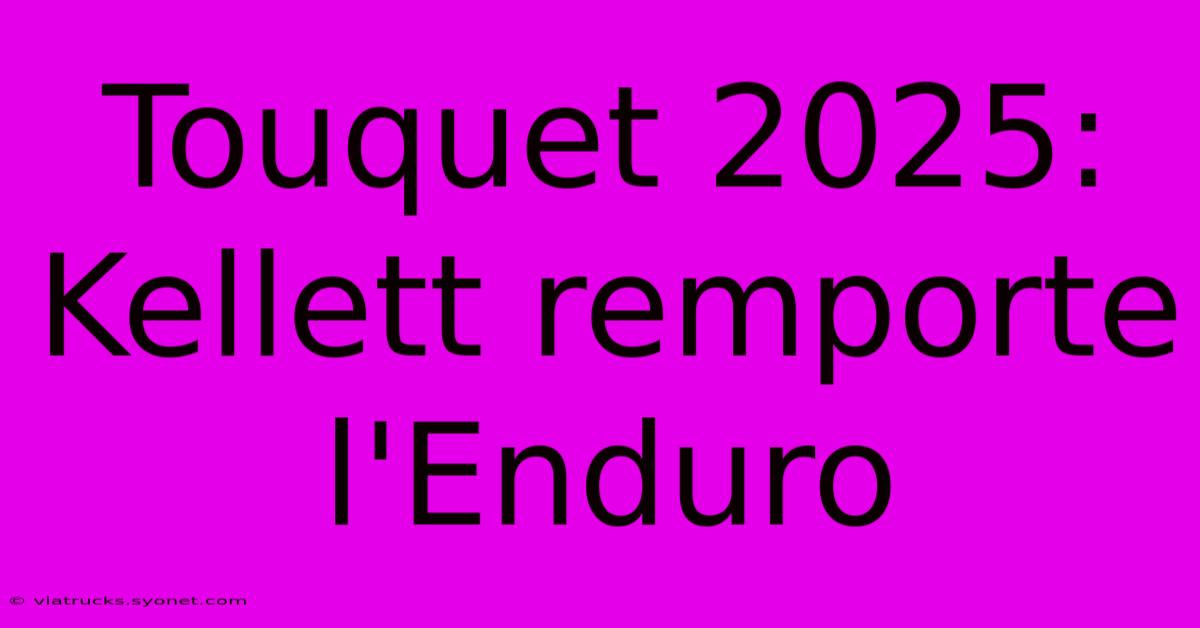 Touquet 2025: Kellett remporte l'Enduro

© viatrucks.syonet.com